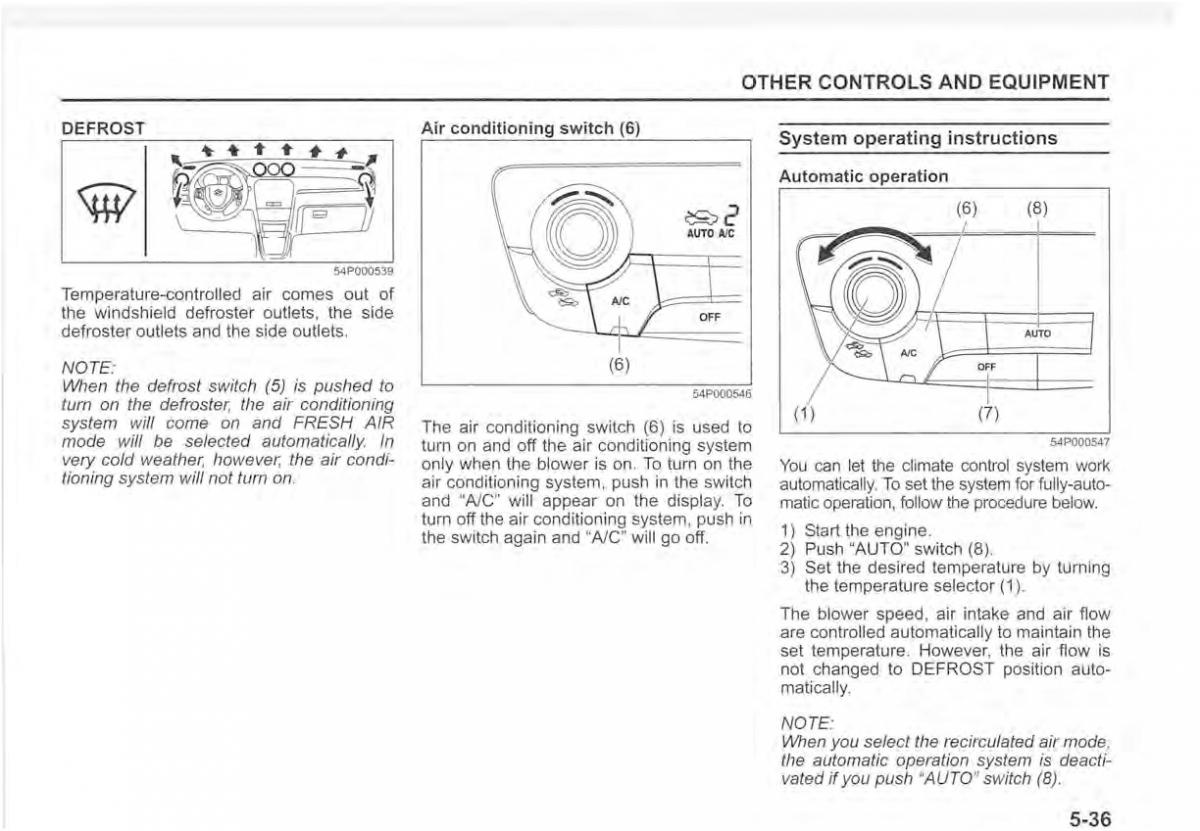 OTHER CONTROLS AND EQUIPMENT

DEFROST

54P000539

Temperature-controlled air comes out of the windshield defroster outlets, the side defroster outlets and the side outlets.

NOTE:
When the defrost switch (5) is pushed to turn on the defroster, the air conditioning system will come on and FRESH AIR mode will be selected automatically. In very cold weather, however, the air conditioning system will not turn on.

Air conditioning switch (6)

AUTO A/C

A/C

OFF

(6)

54P000546

The air conditioning switch (6) is used to turn on and off the air conditioning system only when the blower is on. To turn on the air conditioning system, push in the switch and "A/C" will appear on the display. To turn off the air conditioning system, push in the switch again and "A/C" will go off.

System operating instructions

Automatic operation

(6) (8)

AUTO

A/C

OFF

(1) (7)

54P000547

You can let the climate control system work automatically. To set the system for fully-automatic operation, follow the procedure below.

1) Start the engine.
2) Push "AUTO" switch (8).
3) Set the desired temperature by turning the temperature selector (1).

The blower speed, air intake and air flow are controlled automatically to maintain the set temperature. However, the air flow is not changed to DEFROST position automatically.

NOTE:
When you select the recirculated air mode, the automatic operation system is deactivated if you push "AUTO" switch (8).

5-36